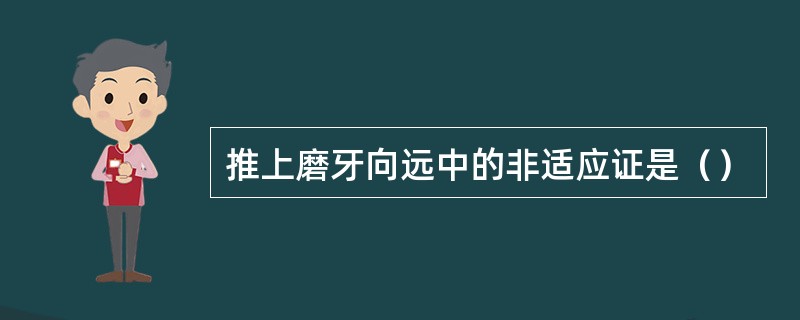 推上磨牙向远中的非适应证是（）